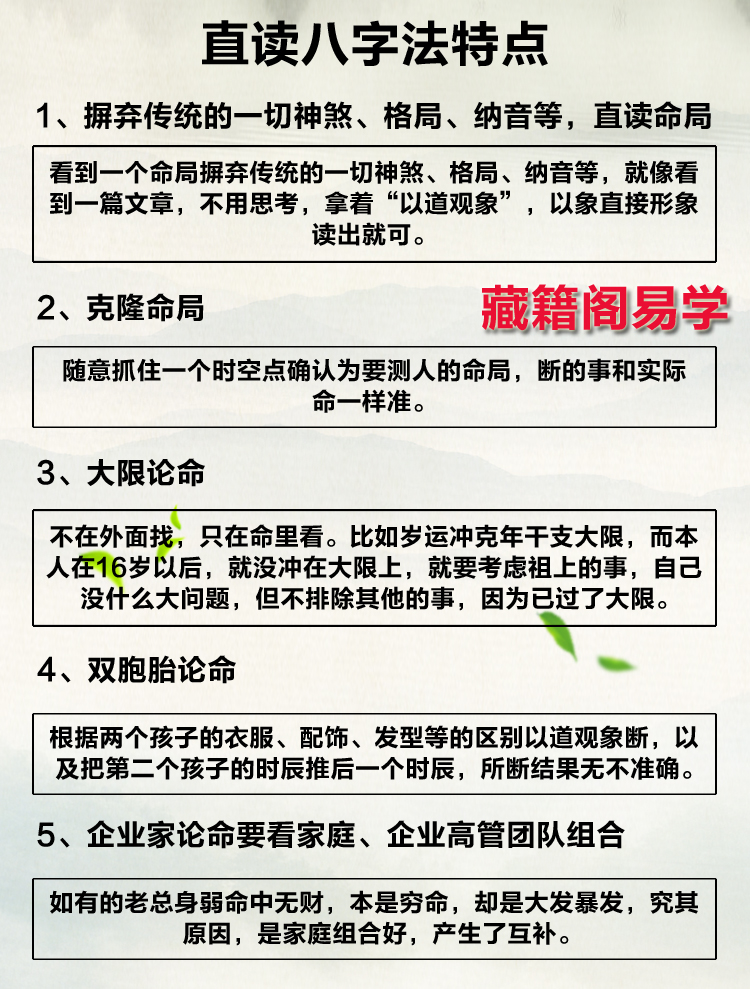 直读八字法特点

1、摒弃传统的一切神煞、格局、纳音等，直读命局

看到一个命局摒弃传统的一切神煞、格局、纳音等，就像看到一篇文章，不用思考，拿着“以道观象”，以象直接形象读出就可。

2、克隆命局

藏籍阁易学

随意抓住一个时空点确认为要测人的命局，断的事和实际命一样准。

3、大限论命

不在外面找，只在命里看。比如岁运冲克年干支大限，而本人在16岁以后，就没冲在大限上，就要考虑祖上的事，自己没什么大问题，但不排除其他的事，因为已过了大限。

4、双胞胎论命

根据两个孩子的衣服、配饰、发型等的区别以道观象断，以及把第二个孩子的时辰推后一个时辰，所断结果无不准确。

5、企业家论命要看家庭、企业高管团队组合

如有的老总身弱命中无财，本是穷命，却是大发暴发，究其原因，是家庭组合好，产生了互补。